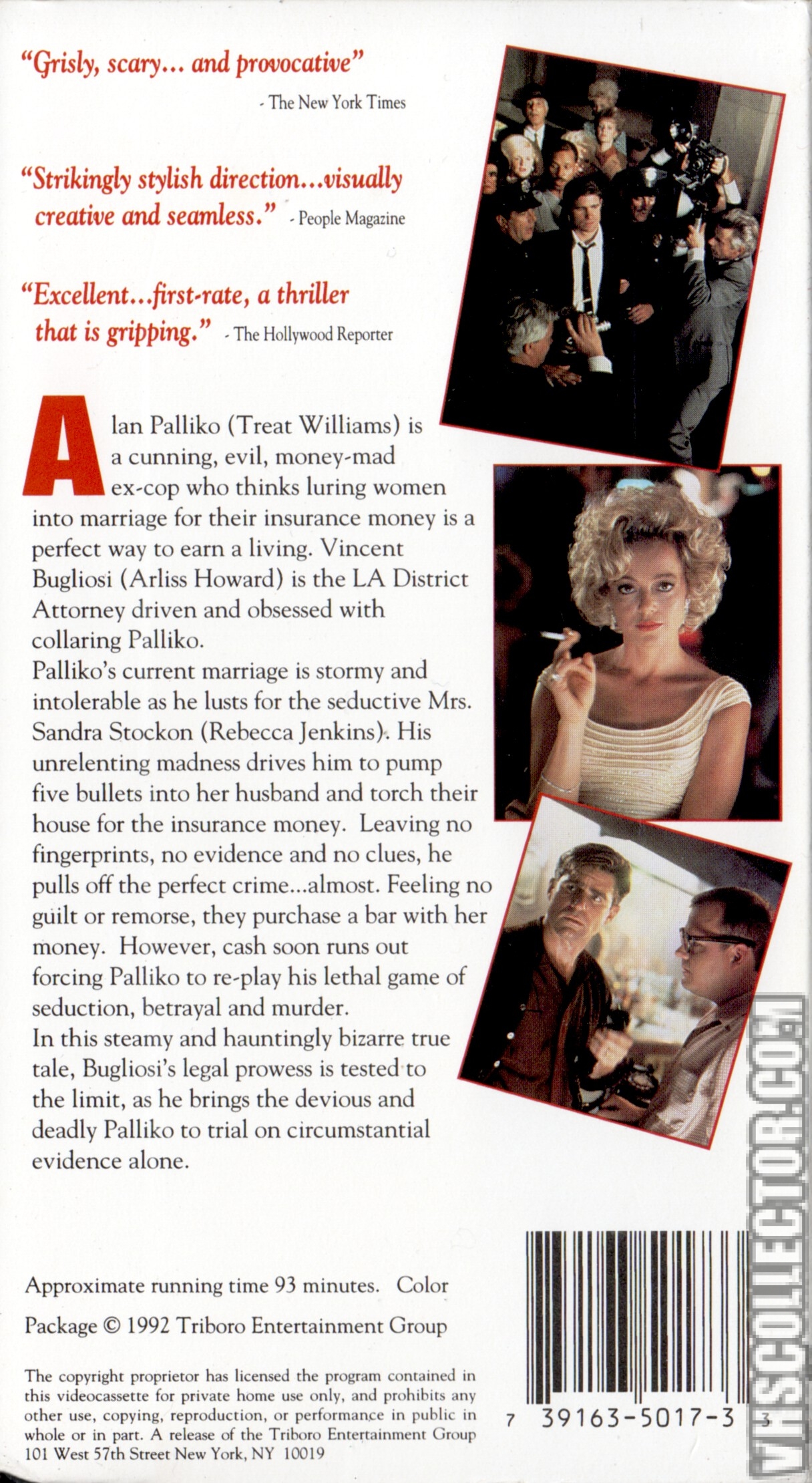 "Grisly, scary... and provocative"
- The New York Times

"Strikingly stylish direction...visually creative and seamless." - People Magazine

"Excellent...first-rate, a thriller that is gripping." - The Hollywood Reporter

Alan Palliko (Treat Williams) is a cunning, evil, money-mad ex-cop who thinks luring women into marriage for their insurance money is a perfect way to earn a living. Vincent Bugliosi (Arliss Howard) is the LA District Attorney driven and obsessed with collaring Palliko.
Palliko's current marriage is stormy and intolerable as he lusts for the seductive Mrs. Sandra Stockon (Rebecca Jenkins). His unrelenting madness drives him to pump five bullets into her husband and torch their house for the insurance money. Leaving no fingerprints, no evidence and no clues, he pulls off the perfect crime...almost. Feeling no guilt or remorse, they purchase a bar with her money. However, cash soon runs out forcing Palliko to re-play his lethal game of seduction, betrayal and murder.
In this steamy and hauntingly bizarre true tale, Bugliosi's legal prowess is tested to the limit, as he brings the devious and deadly Palliko to trial on circumstantial evidence alone.

Approximate running time 93 minutes. Color

Package © 1992 Triboro Entertainment Group

The copyright proprietor has licensed the program contained in this videocassette for private home use only, and prohibits any other use, copying, reproduction, or performance in public in whole or in part. A release of the Triboro Entertainment Group 101 West 57th Street New York, NY 10019

7 39163-5017-3 3

VHSCOLLECTOR.COM